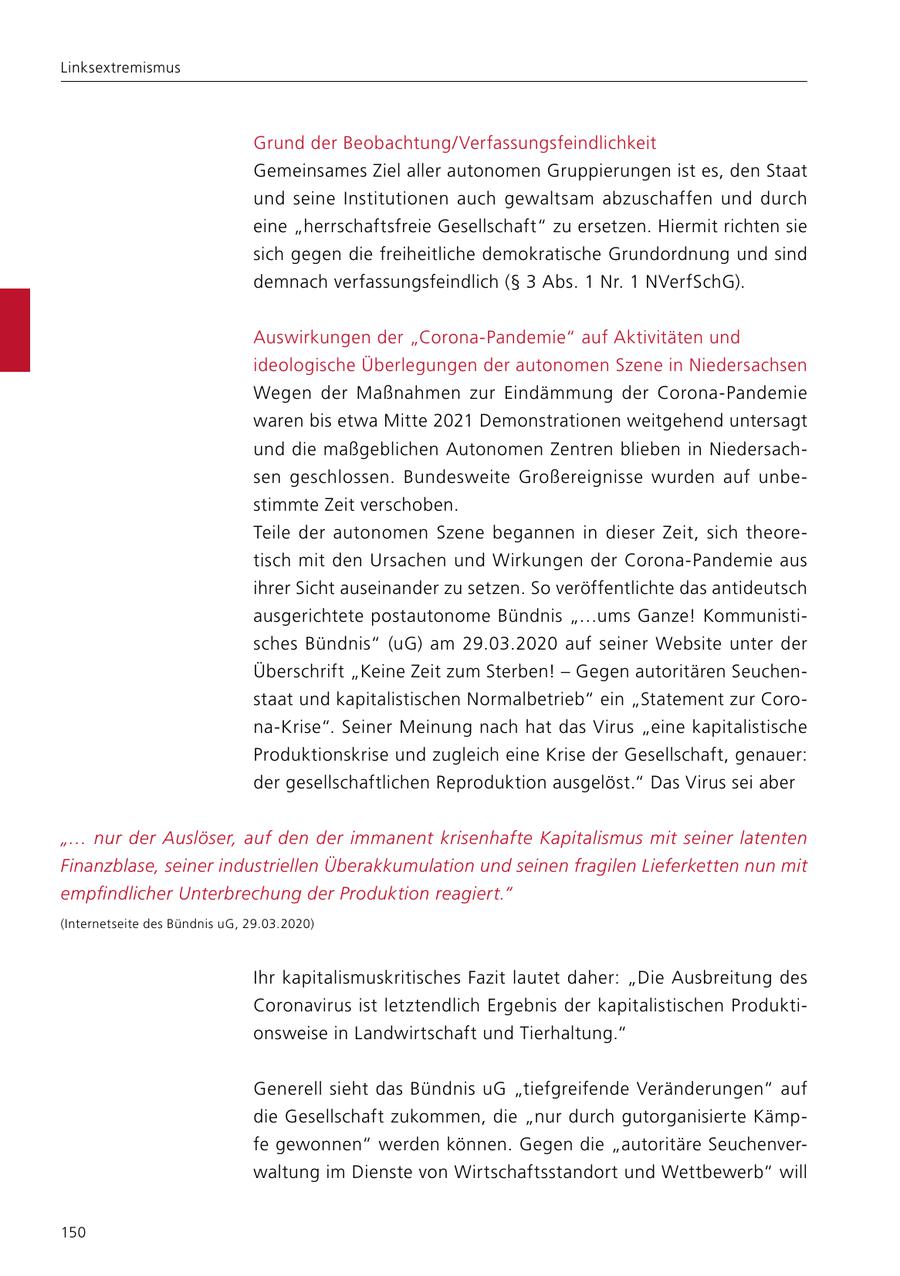 Linksextremismus

Grund der Beobachtung/Verfassungsfeindlichkeit
Gemeinsames Ziel aller autonomen Gruppierungen ist es, den Staat und seine Institutionen auch gewaltsam abzuschaffen und durch eine „herrschaftsfreie Gesellschaft“ zu ersetzen. Hiermit richten sie sich gegen die freiheitliche demokratische Grundordnung und sind demnach verfassungsfeindlich (§ 3 Abs. 1 Nr. 1 NVerfSchG).

Auswirkungen der „Corona-Pandemie“ auf Aktivitäten und ideologische Überlegungen der autonomen Szene in Niedersachsen
Wegen der Maßnahmen zur Eindämmung der Corona-Pandemie waren bis etwa Mitte 2021 Demonstrationen weitgehend untersagt und die maßgeblichen Autonomen Zentren blieben in Niedersachsen geschlossen. Bundesweite Großereignisse wurden auf unbestimmte Zeit verschoben.
Teile der autonomen Szene begannen in dieser Zeit, sich theoretisch mit den Ursachen und Wirkungen der Corona-Pandemie aus ihrer Sicht auseinander zu setzen. So veröffentlichte das antideutsch ausgerichtete postautonome Bündnis „...ums Ganze! Kommunistisches Bündnis“ (uG) am 29.03.2020 auf seiner Website unter der Überschrift „Keine Zeit zum Sterben! – Gegen autoritären Seuchenstaat und kapitalistischen Normalbetrieb“ ein „Statement zur Corona-Krise“. Seiner Meinung nach hat das Virus „eine kapitalistische Produktionskrise und zugleich eine Krise der Gesellschaft, genauer: der gesellschaftlichen Reproduktion ausgelöst.“ Das Virus sei aber

„... nur der Auslöser, auf den der immanent krisenhafte Kapitalismus mit seiner latenten Finanzblase, seiner industriellen Überakkumulation und seinen fragilen Lieferketten nun mit empfindlicher Unterbrechung der Produktion reagiert.“
(Internetseite des Bündnis uG, 29.03.2020)

Ihr kapitalismuskritisches Fazit lautet daher: „Die Ausbreitung des Coronavirus ist letztendlich Ergebnis der kapitalistischen Produktionsweise in Landwirtschaft und Tierhaltung.“

Generell sieht das Bündnis uG „tiefgreifende Veränderungen“ auf die Gesellschaft zukommen, die „nur durch gutorganisierte Kämpfe gewonnen“ werden können. Gegen die „autoritäre Seuchenverwaltung im Dienste von Wirtschaftsstandort und Wettbewerb“ will

150